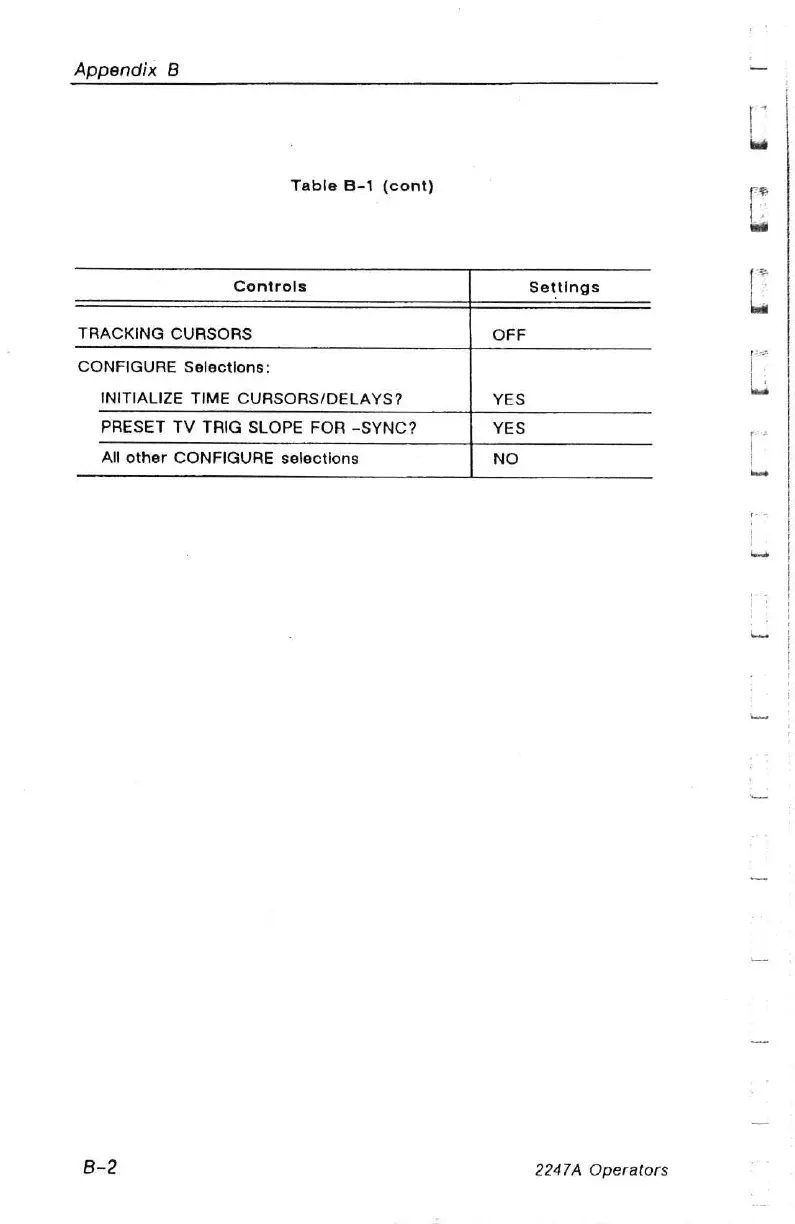 Appendix B

Table B-1 (cont)

| Controls | Settings |
|---|---|
| TRACKING CURSORS | OFF |
| CONFIGURE Selections: | |
| INITIALIZE TIME CURSORS/DELAYS? | YES |
| PRESET TV TRIG SLOPE FOR -SYNC? | YES |
| All other CONFIGURE selections | NO |

B-2

2247A Operators